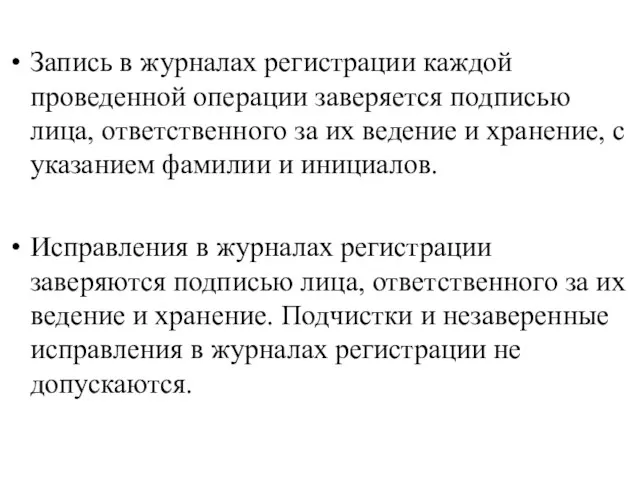 • Запись в журналах регистрации каждой проведенной операции заверяется подписью лица, ответственного за их ведение и хранение, с указанием фамилии и инициалов.

• Исправления в журналах регистрации заверяются подписью лица, ответственного за их ведение и хранение. Подчистки и незаверенные исправления в журналах регистрации не допускаются.